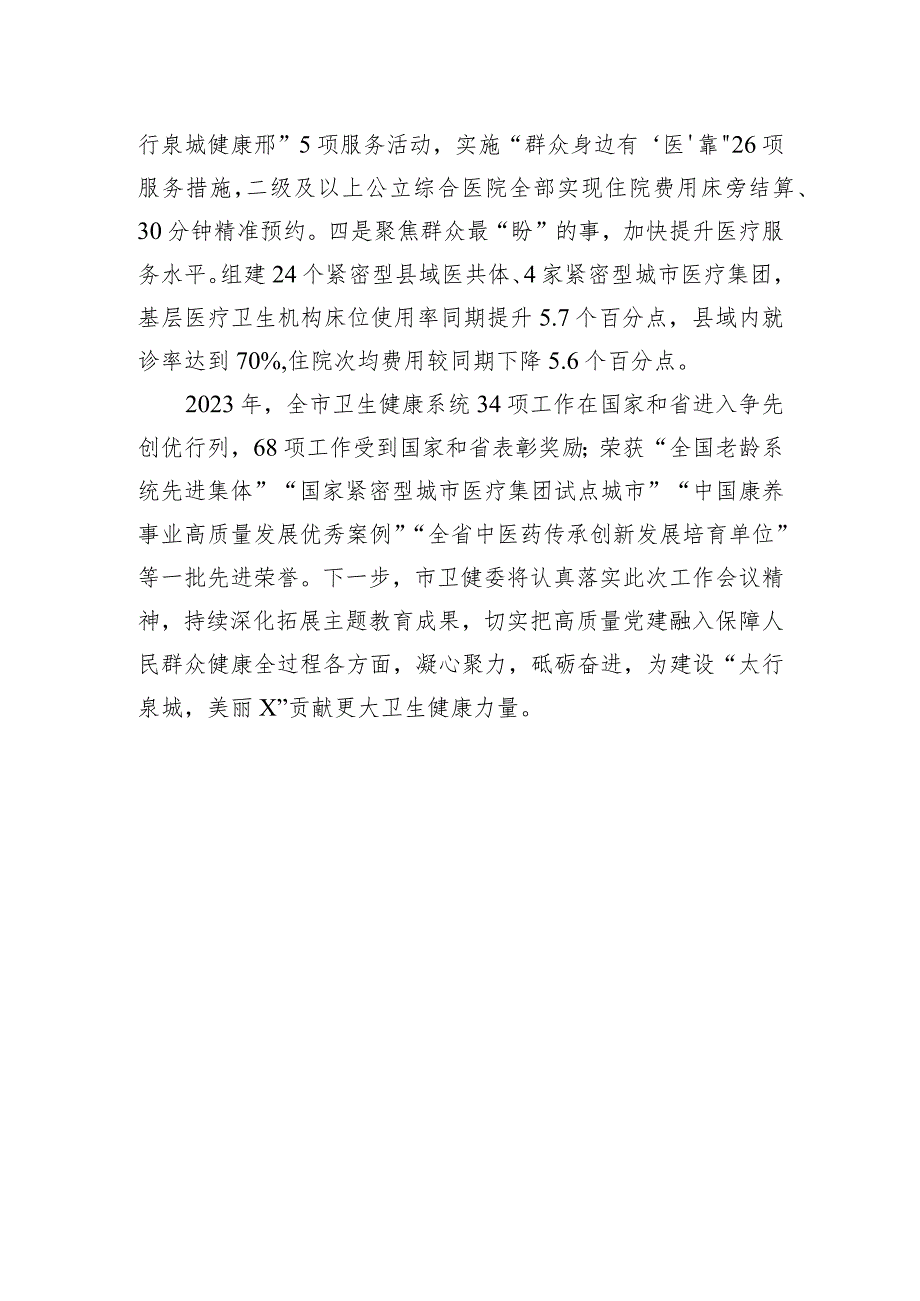 行泉城健康邢”5项服务活动，实施“群众身边有‘医'靠"26项服务措施，二级及以上公立综合医院全部实现住院费用床旁结算、30分钟精准预约。四是聚焦群众最“盼”的事，加快提升医疗服务水平。组建24个紧密型县域医共体、4家紧密型城市医疗集团，基层医疗卫生机构床位使用率同期提升5.7个百分点，县域内就诊率达到70%,住院次均费用较同期下降5.6个百分点。

2023年，全市卫生健康系统34项工作在国家和省进入争先创优行列，68项工作受到国家和省表彰奖励;荣获“全国老龄系统先进集体”“国家紧密型城市医疗集团试点城市”“中国康养事业高质量发展优秀案例”“全省中医药传承创新发展培育单位”等一批先进荣誉。下一步，市卫健委将认真落实此次工作会议精神，持续深化拓展主题教育成果，切实把高质量党建融入保障人民群众健康全过程各方面，凝心聚力，砥砺奋进，为建设“太行泉城，美丽X”贡献更大卫生健康力量。